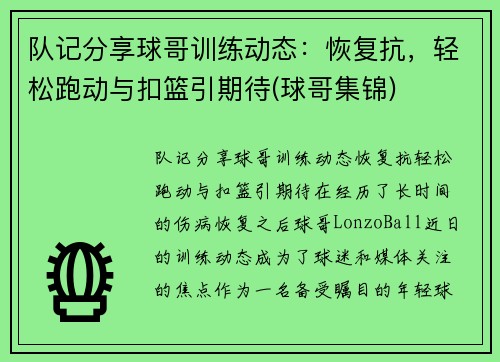 队记分享球哥训练动态：恢复抗，轻松跑动与扣篮引期待(球哥集锦)

队记分享球哥训练动态恢复抗轻松跑动与扣篮引期待在经历了长时间的伤病恢复之后球哥LonzoBall近日的训练动态成为了球迷和媒体关注的焦点作为一名备受瞩目的年轻球